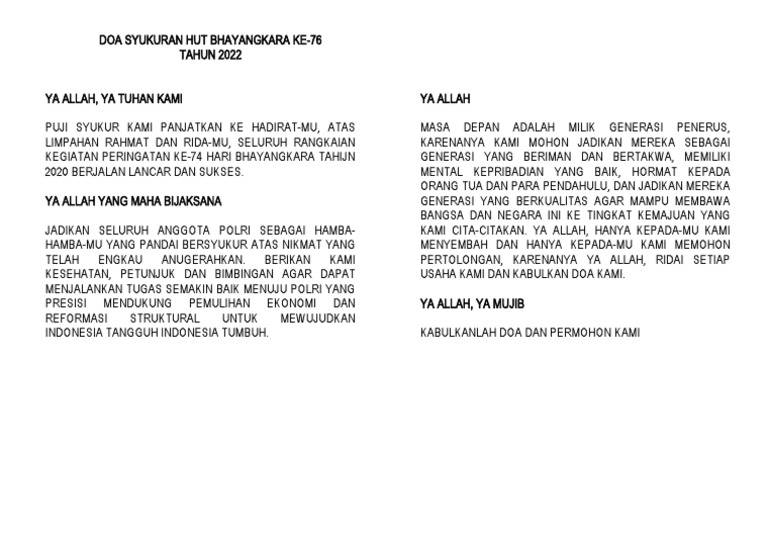 DOA SYUKURAN HUT BHAYANGKARA KE-76
TAHUN 2022

YA ALLAH, YA TUHAN KAMI

PUJI SYUKUR KAMI PANJATKAN KE HADIRAT-MU, ATAS LIMPAHAN RAHMAT DAN RIDA-MU, SELURUH RANGKAIAN KEGIATAN PERINGATAN KE-74 HARI BHAYANGKARA TAHIJN 2020 BERJALAN LANCAR DAN SUKSES.

YA ALLAH YANG MAHA BIJAKSANA

JADIKAN SELURUH ANGGOTA POLRI SEBAGAI HAMBA-HAMBA-MU YANG PANDAI BERSYUKUR ATAS NIKMAT YANG TELAH ENGKAU ANUGERAHKAN. BERIKAN KAMI KESEHATAN, PETUNJUK DAN BIMBINGAN AGAR DAPAT MENJALANKAN TUGAS SEMAKIN BAIK MENUJU POLRI YANG PRESISI MENDUKUNG PEMULIHAN EKONOMI DAN REFORMASI STRUKTURAL UNTUK MEWUJUDKAN INDONESIA TANGGUH INDONESIA TUMBUH.

YA ALLAH

MASA DEPAN ADALAH MILIK GENERASI PENERUS, KARENANYA KAMI MOHON JADIKAN MEREKA SEBAGAI GENERASI YANG BERIMAN DAN BERTAKWA, MEMILIKI MENTAL KEPRIBADIAN YANG BAIK, HORMAT KEPADA ORANG TUA DAN PARA PENDAHULU, DAN JADIKAN MEREKA GENERASI YANG BERKUALITAS AGAR MAMPU MEMBAWA BANGSA DAN NEGARA INI KE TINGKAT KEMAJUAN YANG KAMI CITA-CITAKAN. YA ALLAH, HANYA KEPADA-MU KAMI MENYEMBAH DAN HANYA KEPADA-MU KAMI MEMOHON PERTOLONGAN, KARENANYA YA ALLAH, RIDAI SETIAP USAHA KAMI DAN KABULKAN DOA KAMI.

YA ALLAH, YA MUJIB

KABULKANLAH DOA DAN PERMOHON KAMI